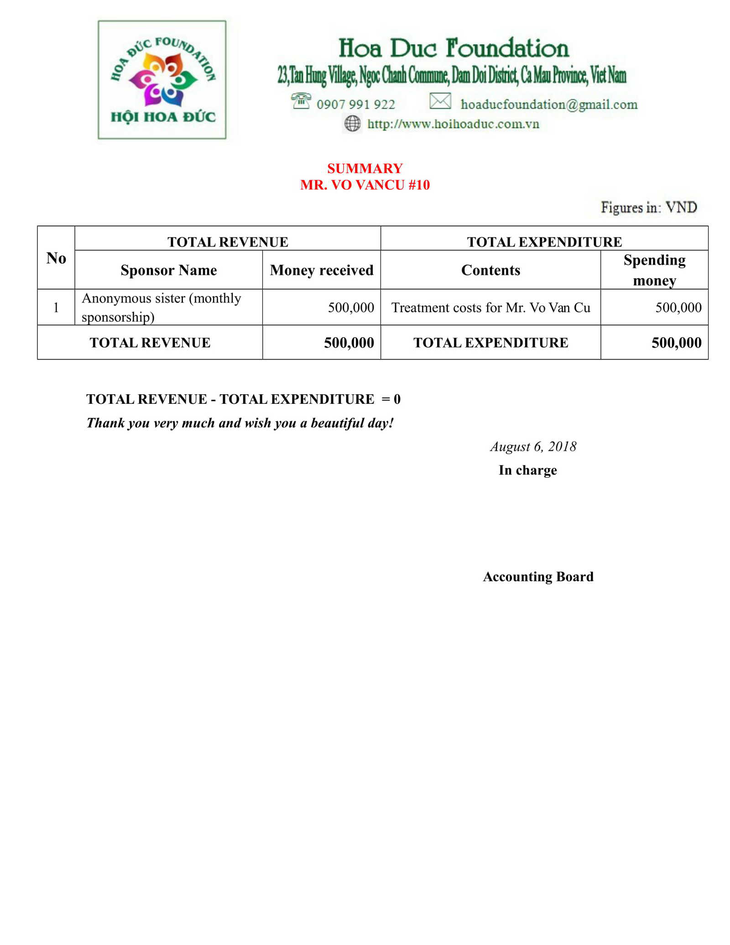 HOA ĐỨC FOUNDATION
HỘI HOA ĐỨC

Hoa Duc Foundation
23,Tan Hung Village, Ngoc Chanh Commune, Dam Doi District, Ca Mau Province, Viet Nam
0907 991 922 hoaducfoundation@gmail.com
http://www.hoihoaduc.com.vn

SUMMARY
MR. VO VANCU #10

Figures in: VND

| No | TOTAL REVENUE | | TOTAL EXPENDITURE | |
|---|---|---|---|---|
| | Sponsor Name | Money received | Contents | Spending money |
| 1 | Anonymous sister (monthly sponsorship) | 500,000 | Treatment costs for Mr. Vo Van Cu | 500,000 |
| TOTAL REVENUE | | 500,000 | TOTAL EXPENDITURE | 500,000 |

TOTAL REVENUE - TOTAL EXPENDITURE = 0
Thank you very much and wish you a beautiful day!

August 6, 2018
In charge

Accounting Board